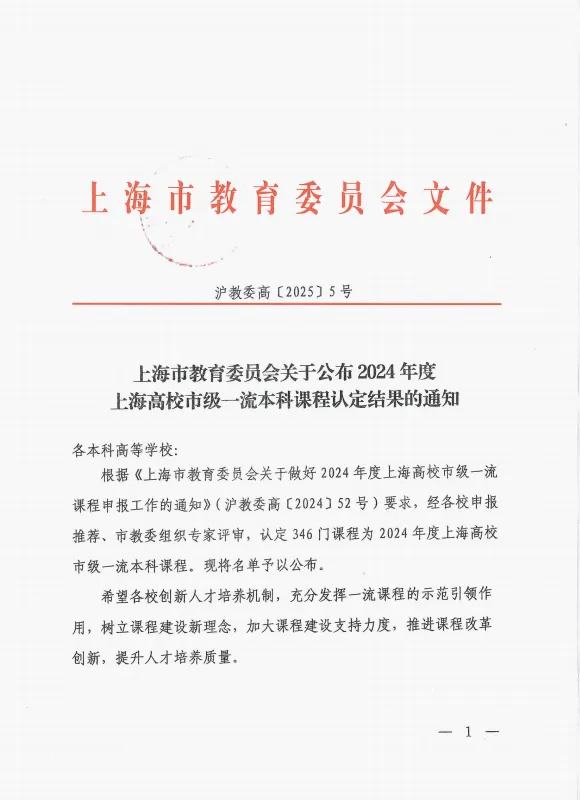 上海市教育委员会文件

沪教委高〔2025〕5号

上海市教育委员会关于公布2024年度上海高校市级一流本科课程认定结果的通知

各本科高等学校:

根据《上海市教育委员会关于做好2024年度上海高校市级一流课程申报工作的通知》(沪教委高〔2024〕52号)要求，经各校申报推荐、市教委组织专家评审，认定346门课程为2024年度上海高校市级一流本科课程。现将名单予以公布。

希望各校创新人才培养机制，充分发挥一流课程的示范引领作用，树立课程建设新理念，加大课程建设支持力度，推进课程改革创新，提升人才培养质量。

— 1 —